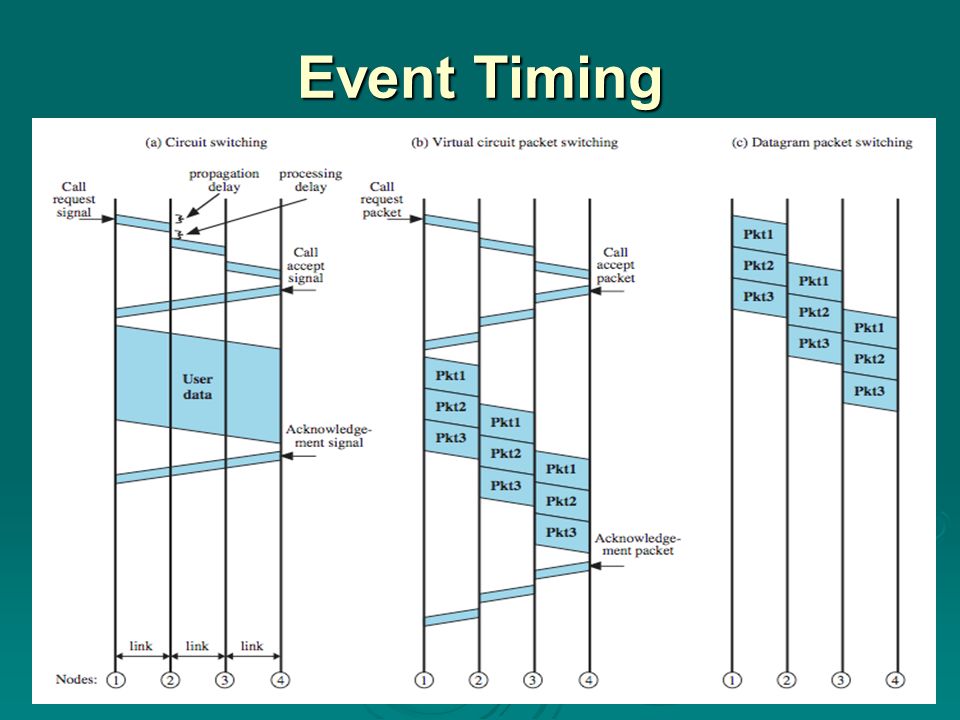 Event Timing

(a) Circuit switching

Call request signal

propagation delay

processing delay

Call accept signal

User data

Acknowledgement signal

link link link

Nodes: 1 2 3 4

(b) Virtual circuit packet switching

Call request packet

Call accept packet

Pkt1
Pkt2
Pkt3

Pkt1
Pkt2
Pkt3

Pkt1
Pkt2
Pkt3

Acknowledgement packet

1 2 3 4

(c) Datagram packet switching

Pkt1
Pkt2
Pkt3

Pkt1
Pkt2
Pkt3

Pkt1
Pkt2
Pkt3

1 2 3 4